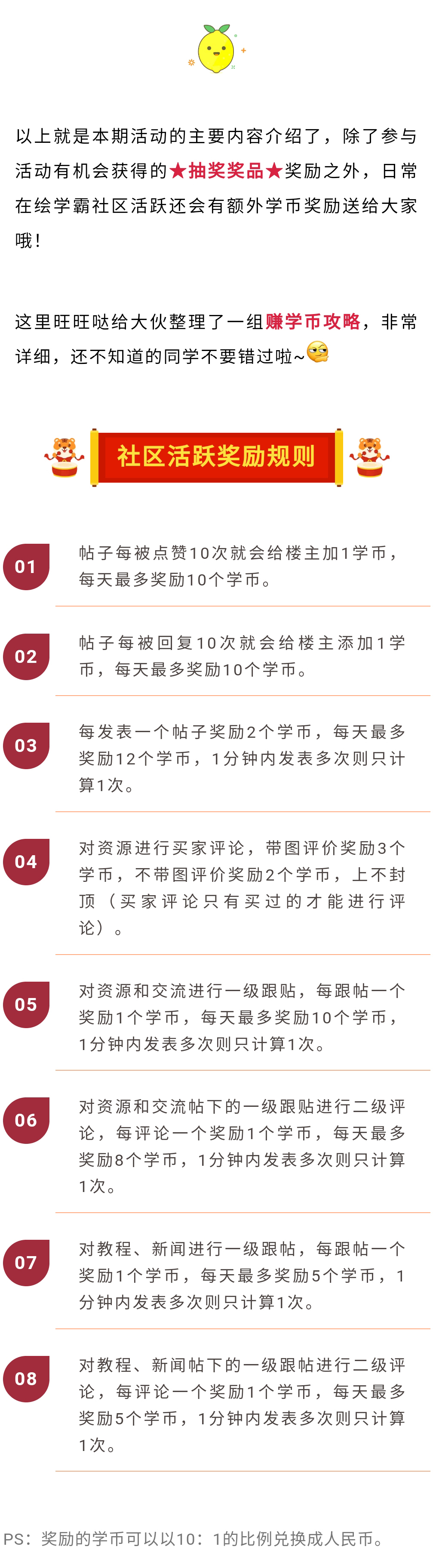 以上就是本期活动的主要内容介绍了，除了参与活动有机会获得的★抽奖奖品★奖励之外，日常在绘学霸社区活跃还会有额外学币奖励送给大家哦！

这里旺旺哒给大伙整理了一组赚学币攻略，非常详细，还不知道的同学不要错过啦~

社区活跃奖励规则

01 帖子每被点赞10次就会给楼主加1学币，每天最多奖励10个学币。

02 帖子每被回复10次就会给楼主添加1学币，每天最多奖励10个学币。

03 每发表一个帖子奖励2个学币，每天最多奖励12个学币，1分钟内发表多次则只计算1次。

04 对资源进行买家评论，带图评价奖励3个学币，不带图评价奖励2个学币，上不封顶（买家评论只有买过的才能进行评论）。

05 对资源和交流进行一级跟贴，每跟帖一个奖励1个学币，每天最多奖励10个学币，1分钟内发表多次则只计算1次。

06 对资源和交流帖下的一级跟贴进行二级评论，每评论一个奖励1个学币，每天最多奖励8个学币，1分钟内发表多次则只计算1次。

07 对教程、新闻进行一级跟帖，每跟帖一个奖励1个学币，每天最多奖励5个学币，1分钟内发表多次则只计算1次。

08 对教程、新闻帖下的一级跟帖进行二级评论，每评论一个奖励1个学币，每天最多奖励5个学币，1分钟内发表多次则只计算1次。

PS：奖励的学币可以以10：1的比例兑换成人民币。